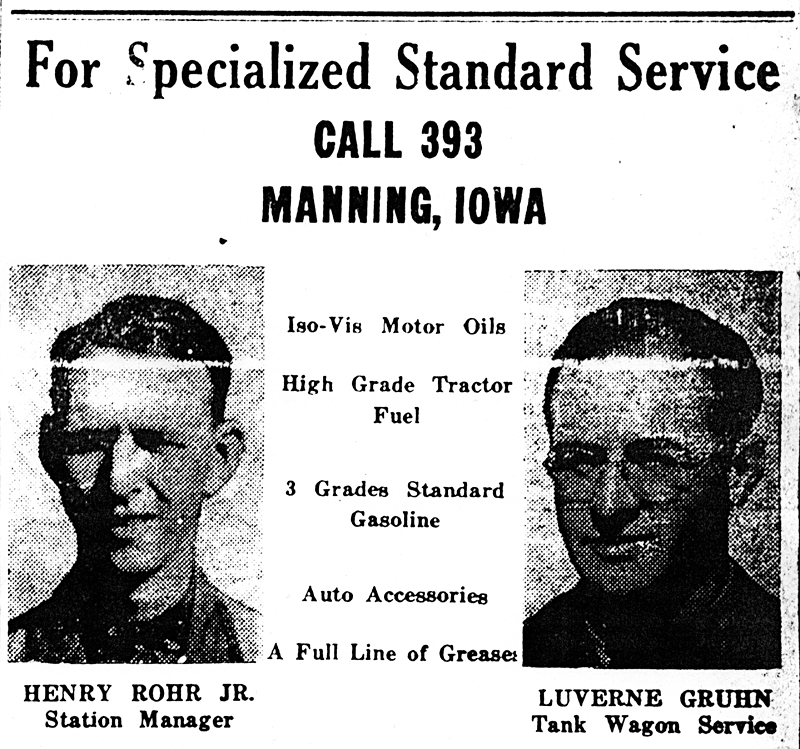 For Specialized Standard Service

CALL 393

MANNING, IOWA

Iso-Vis Motor Oils

High Grade Tractor Fuel

3 Grades Standard Gasoline

Auto Accessories

A Full Line of Greases

HENRY ROHR JR.
Station Manager

LUVERNE GRUHN
Tank Wagon Service